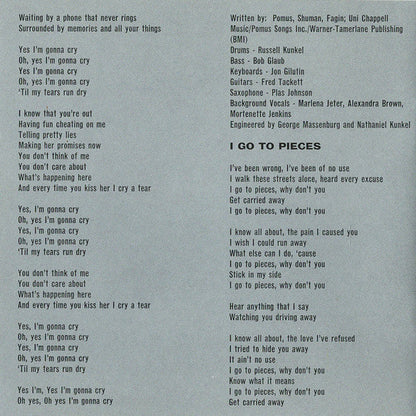 Waiting by a phone that never rings
Surrounded by memories and all your things

Yes I'm gonna cry
Oh, yes I'm gonna cry
Yes I'm gonna cry
Oh, yes I'm gonna cry
'Til my tears run dry

I know that you're out
Having fun cheating on me
Telling pretty lies
Making her promises now
You don't think of me
You don't care about
What's happening here
And every time you kiss her I cry a tear

Yes, I'm gonna cry
Oh, yes I'm gonna cry
Yes, I'm gonna cry
Oh, yes I'm gonna cry
'Til my tears run dry

You don't think of me
You don't care about
What's happening here
And every time you kiss her I cry a tear

Yes, I'm gonna cry
Oh, yes I'm gonna cry
Yes, I'm gonna cry
Oh, yes I'm gonna cry
'Til my tears run dry

Yes I'm, Yes I'm gonna cry
Oh yes, Oh yes I'm gonna cry

Written by: Pomus, Shuman, Fagin; Uni Chappell Music/Pomus Songs Inc./Warner-Tamerlane Publishing (BMI)
Drums - Russell Kunkel
Bass - Bob Glaub
Keyboards - Jon Gilutin
Guitars - Fred Tackett
Saxophone - Plas Johnson
Background Vocals - Marlena Jeter, Alexandra Brown, Mortenette Jenkins
Engineered by George Massenburg and Nathaniel Kunkel

I GO TO PIECES

I've been wrong, I've been of no use
I walk these streets alone, heard every excuse
I go to pieces, why don't you
Get carried away
I go to pieces, why don't you

I know all about, the pain I caused you
I wish I could run away
What else can I do, 'cause
I go to pieces, why don't you
Stick in my side
I go to pieces, why don't you

Hear anything that I say
Watching you driving away

I know all about, the love I've refused
I tried to hide you away
It ain't no use
I go to pieces, why don't you
Know what it means
I go to pieces, why don't you
Get carried away